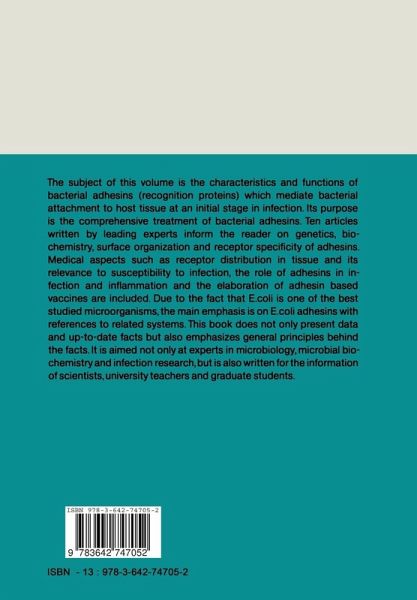 The subject of this volume is the characteristics and functions of bacterial adhesins (recognition proteins) which mediate bacterial attachment to host tissue at an initial stage in infection. Its purpose is the comprehensive treatment of bacterial adhesins. Ten articles written by leading experts inform the reader on genetics, biochemistry, surface organization and receptor specificity of adhesins. Medical aspects such as receptor distribution in tissue and its relevance to susceptibility to infection, the role of adhesins in infection and inflammation and the elaboration of adhesin based vaccines are included. Due to the fact that E.coli is one of the best studied microorganisms, the main emphasis is on E.coli adhesins with references to related systems. This book does not only present data and up-to-date facts but also emphasizes general principles behind the facts. It is aimed not only at experts in microbiology, microbial biochemistry and infection research, but is also written for the information of scientists, university teachers and graduate students.

ISBN 978-3-642-74705-2

9 783642 747052

ISBN - 13 : 978-3-642-74705-2